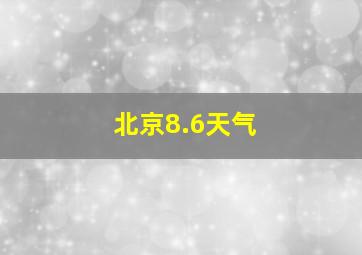 北京8.6天气